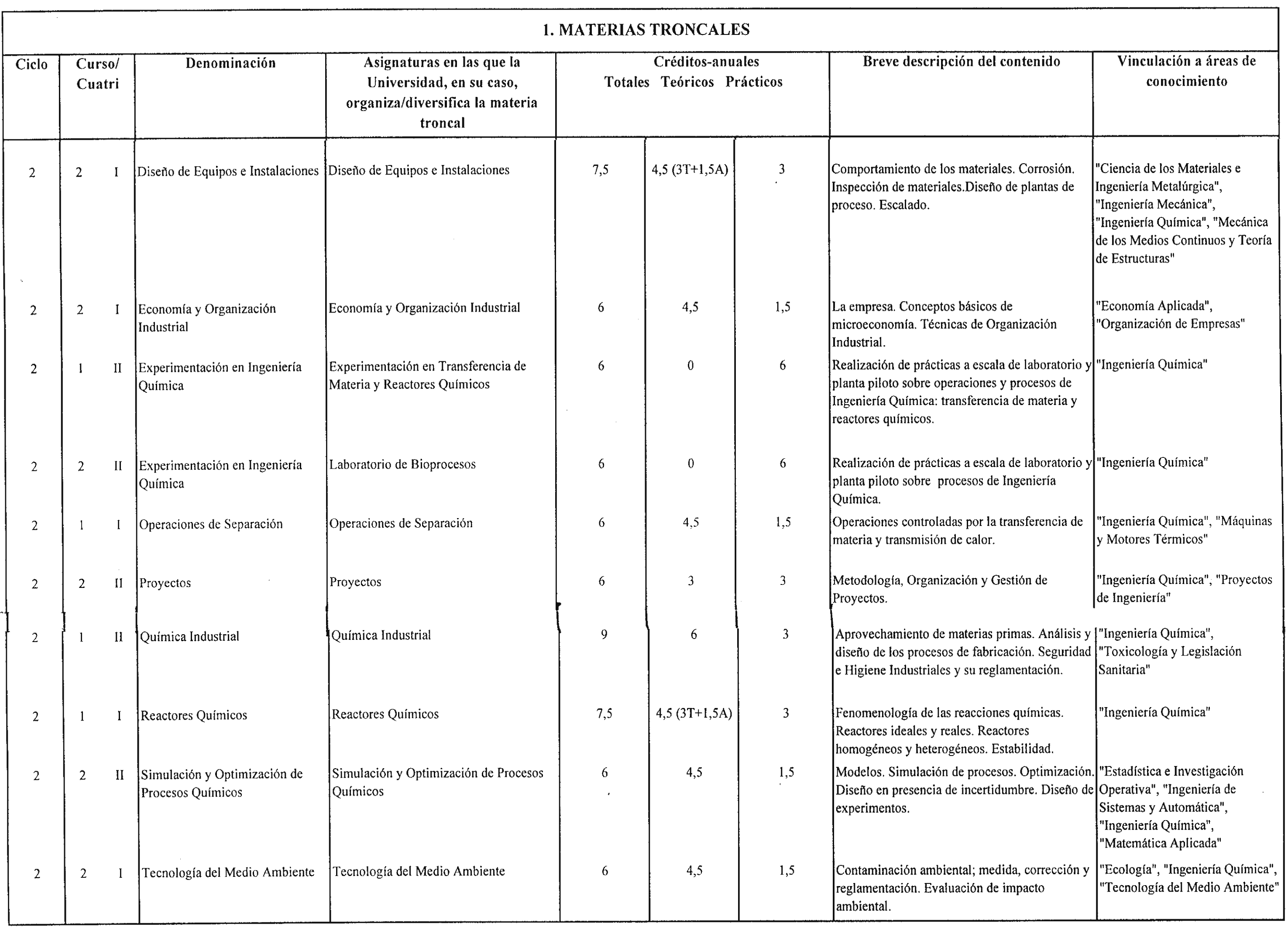 1. MATERIAS TRONCALES

| Ciclo | Curso/ Cuatri | Denominación | Asignaturas en las que la Universidad, en su caso, organiza/diversifica la materia troncal | Créditos-anuales Totales | Teóricos | Prácticos | Breve descripción del contenido | Vinculación a áreas de conocimiento |
|---|---|---|---|---|---|---|---|---|
| 2 | 2 I | Diseño de Equipos e Instalaciones | Diseño de Equipos e Instalaciones | 7,5 | 4,5 (3T+1,5A) | 3 | Comportamiento de los materiales. Corrosión. Inspección de materiales.Diseño de plantas de proceso. Escalado. | "Ciencia de los Materiales e Ingeniería Metalúrgica", "Ingeniería Mecánica", "Ingeniería Química", "Mecánica de los Medios Continuos y Teoría de Estructuras" |
| 2 | 2 I | Economía y Organización Industrial | Economía y Organización Industrial | 6 | 4,5 | 1,5 | La empresa. Conceptos básicos de microeconomía. Técnicas de Organización Industrial. | "Economía Aplicada", "Organización de Empresas" |
| 2 | 1 II | Experimentación en Ingeniería Química | Experimentación en Transferencia de Materia y Reactores Químicos | 6 | 0 | 6 | Realización de prácticas a escala de laboratorio y planta piloto sobre operaciones y procesos de Ingeniería Química: transferencia de materia y reactores químicos. | "Ingeniería Química" |
| 2 | 2 II | Experimentación en Ingeniería Química | Laboratorio de Bioprocesos | 6 | 0 | 6 | Realización de prácticas a escala de laboratorio y planta piloto sobre procesos de Ingeniería Química. | "Ingeniería Química" |
| 2 | 1 I | Operaciones de Separación | Operaciones de Separación | 6 | 4,5 | 1,5 | Operaciones controladas por la transferencia de materia y transmisión de calor. | "Ingeniería Química", "Máquinas y Motores Térmicos" |
| 2 | 2 II | Proyectos | Proyectos | 6 | 3 | 3 | Metodología, Organización y Gestión de Proyectos. | "Ingeniería Química", "Proyectos de Ingeniería" |
| 2 | 1 II | Química Industrial | Química Industrial | 9 | 6 | 3 | Aprovechamiento de materias primas. Análisis y diseño de los procesos de fabricación. Seguridad e Higiene Industriales y su reglamentación. | "Ingeniería Química", "Toxicología y Legislación Sanitaria" |
| 2 | 1 I | Reactores Químicos | Reactores Químicos | 7,5 | 4,5 (3T+1,5A) | 3 | Fenomenología de las reacciones químicas. Reactores ideales y reales. Reactores homogéneos y heterogéneos. Estabilidad. | "Ingeniería Química" |
| 2 | 2 II | Simulación y Optimización de Procesos Químicos | Simulación y Optimización de Procesos Químicos | 6 | 4,5 | 1,5 | Modelos. Simulación de procesos. Optimización. Diseño en presencia de incertidumbre. Diseño de experimentos. | "Estadística e Investigación Operativa", "Ingeniería de Sistemas y Automática", "Ingeniería Química", "Matemática Aplicada" |
| 2 | 2 I | Tecnología del Medio Ambiente | Tecnología del Medio Ambiente | 6 | 4,5 | 1,5 | Contaminación ambiental; medida, corrección y reglamentación. Evaluación de impacto ambiental. | "Ecología", "Ingeniería Química", "Tecnología del Medio Ambiente" |